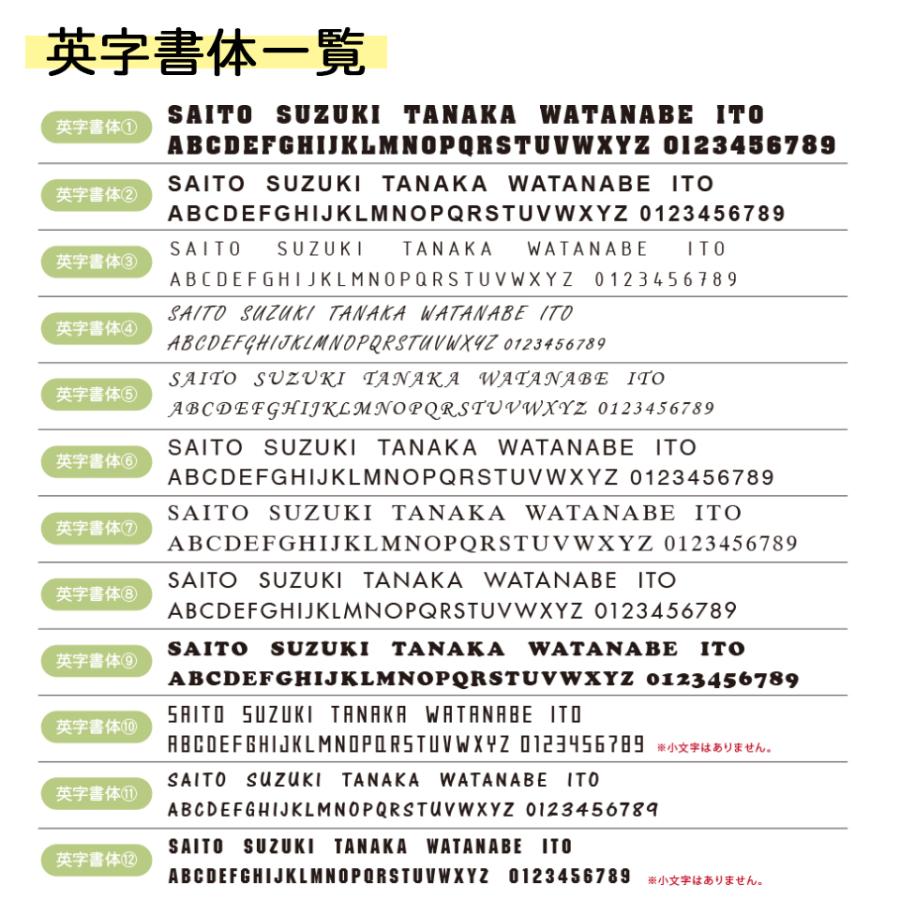 英字書体一覧

英字書体①
SAITO SUZUKI TANAKA WATANABE ITO
ABCDEFGHIJKLMNOPQRSTUVWXYZ 0123456789

英字書体②
SAITO SUZUKI TANAKA WATANABE ITO
ABCDEFGHIJKLMNOPQRSTUVWXYZ 0123456789

英字書体③
SAITO SUZUKI TANAKA WATANABE ITO
ABCDEFGHIJKLMNOPQRSTUVWXYZ 0123456789

英字書体④
SAITO SUZUKI TANAKA WATANABE ITO
ABCDEFGHIJKLMNOPQRSTUVWXYZ 0123456789

英字書体⑤
SAITO SUZUKI TANAKA WATANABE ITO
ABCDEFGHIJKLMNOPQRSTUVWXYZ 0123456789

英字書体⑥
SAITO SUZUKI TANAKA WATANABE ITO
ABCDEFGHIJKLMNOPQRSTUVWXYZ 0123456789

英字書体⑦
SAITO SUZUKI TANAKA WATANABE ITO
ABCDEFGHIJKLMNOPQRSTUVWXYZ 0123456789

英字書体⑧
SAITO SUZUKI TANAKA WATANABE ITO
ABCDEFGHIJKLMNOPQRSTUVWXYZ 0123456789

英字書体⑨
SAITO SUZUKI TANAKA WATANABE ITO
ABCDEFGHIJKLMNOPQRSTUVWXYZ 0123456789

英字書体⑩
SAITO SUZUKI TANAKA WATANABE ITO
ABCDEFGHIJKLMNOPQRSTUVWXYZ 0123456789 ※小文字はありません。

英字書体⑪
SAITO SUZUKI TANAKA WATANABE ITO
ABCDEFGHIJKLMNOPQRSTUVWXYZ 0123456789

英字書体⑫
SAITO SUZUKI TANAKA WATANABE ITO
ABCDEFGHIJKLMNOPQRSTUVWXYZ 0123456789 ※小文字はありません。